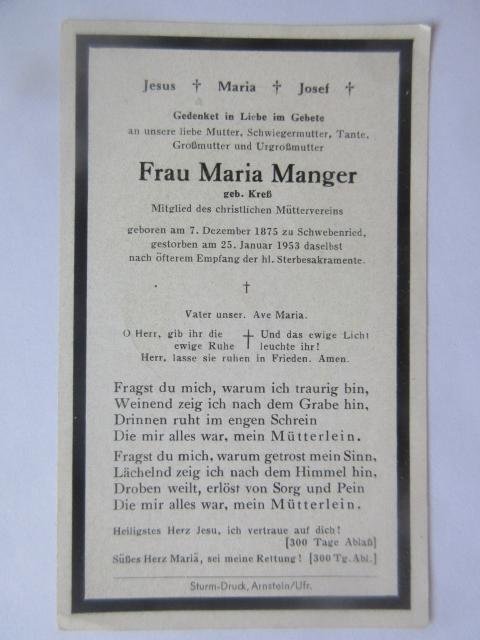 Jesus † Maria † Josef †

Gedenket in Liebe im Gebete
an unsere liebe Mutter, Schwiegermutter, Tante, Großmutter und Urgroßmutter

Frau Maria Manger
geb. Kreß
Mitglied des christlichen Müttervereins

geboren am 7. Dezember 1875 zu Schwebenried,
gestorben am 25. Januar 1953 daselbst
nach öfterem Empfang der hl. Sterbesakramente.

†

Vater unser. Ave Maria.

O Herr, gib ihr die ewige Ruhe † Und das ewige Licht leuchte ihr!
Herr, lasse sie ruhen in Frieden. Amen.

Fragst du mich, warum ich traurig bin,
Weinend zeig ich nach dem Grabe hin,
Drinnen ruht im engen Schrein
Die mir alles war, mein Mütterlein.

Fragst du mich, warum getrost mein Sinn,
Lächelnd zeig ich nach dem Himmel hin,
Droben weilt, erlöst von Sorg und Pein
Die mir alles war, mein Mütterlein.

Heiligstes Herz Jesu, ich vertraue auf dich!
[300 Tage Ablaß]
Süßes Herz Mariä, sei meine Rettung! [300 Tg. Abl.]

Sturm-Druck, Arnstein/Ufr.